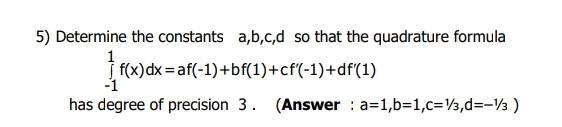 5) Determine the constants a,b,c,d so that the quadrature formula

$\int_{-1}^{1} f(x)dx = af(-1)+bf(1)+cf'(-1)+df'(1)$

has degree of precision 3. (**Answer** : a=1,b=1,c=⅓,d=−⅓ )